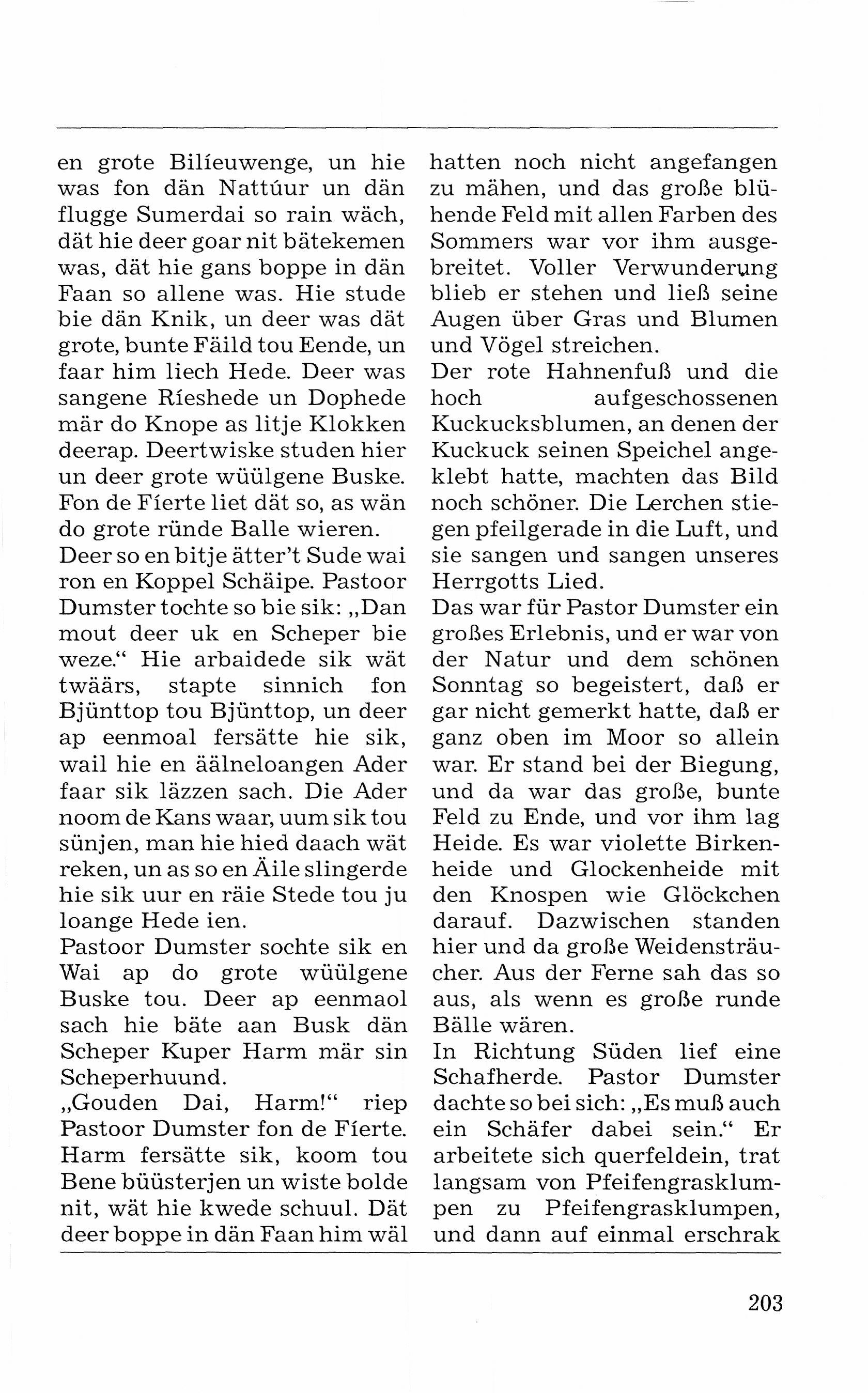 en grote Bilíeuwenge, un hie was fon dän Nattúur un dän flugge Sumerdai so rain wäch, dät hie deer goar nit bätekemen was, dät hie gans boppe in dän Faan so allene was. Hie stude bie dän Knik, un deer was dät grote, bunte Fäild tou Eende, un faar him liech Hede. Deer was sangene Ríeshede un Dophede mär do Knope as litje Klokken deerap. Deertwiske studen hier un deer grote wüülgene Buske. Fon de Fíerte liet dät so, as wän do grote ründe Balle wieren.
Deer so en bitje ätter't Sude wai ron en Koppel Schäipe. Pastoor Dumster tochte so bie sik: „Dan mout deer uk en Scheper bie weze.“ Hie arbaidede sik wät twäärs, stapte sinnich fon Bjünttop tou Bjünttop, un deer ap eenmoal fersätte hie sik, wail hie en äälneloangen Ader faar sik läzzen sach. Die Ader noom de Kans waar, uum sik tou sünjen, man hie hied daach wät reken, un as so en Äile slingerde hie sik uur en räie Stede tou ju loange Hede ien.
Pastoor Dumster sochte sik en Wai ap do grote wüülgene Buske tou. Deer ap eenmaol sach hie bäte aan Busk dän Scheper Kuper Harm mär sin Scheperhuund.
„Gouden Dai, Harm!“ riep Pastoor Dumster fon de Fíerte. Harm fersätte sik, koom tou Bene büüsterjen un wiste bolde nit, wät hie kwede schuul. Dät deer boppe in dän Faan him wäl

hatten noch nicht angefangen zu mähen, und das große blühende Feld mit allen Farben des Sommers war vor ihm ausgebreitet. Voller Verwunderung blieb er stehen und ließ seine Augen über Gras und Blumen und Vögel streichen.
Der rote Hahnenfuß und die hoch aufgeschossenen Kuckucksblumen, an denen der Kuckuck seinen Speichel angeklebt hatte, machten das Bild noch schöner. Die Lerchen stiegen pfeilgerade in die Luft, und sie sangen und sangen unseres Herrgotts Lied.
Das war für Pastor Dumster ein großes Erlebnis, und er war von der Natur und dem schönen Sonntag so begeistert, daß er gar nicht gemerkt hatte, daß er ganz oben im Moor so allein war. Er stand bei der Biegung, und da war das große, bunte Feld zu Ende, und vor ihm lag Heide. Es war violette Birkenheide und Glockenheide mit den Knospen wie Glöckchen darauf. Dazwischen standen hier und da große Weidensträucher. Aus der Ferne sah das so aus, als wenn es große runde Bälle wären.
In Richtung Süden lief eine Schafherde. Pastor Dumster dachte so bei sich: „Es muß auch ein Schäfer dabei sein.“ Er arbeitete sich querfeldein, trat langsam von Pfeifengrasklumpen zu Pfeifengrasklumpen, und dann auf einmal erschrak

203